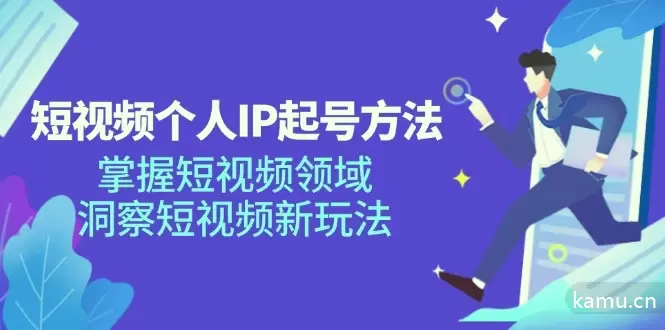 短视频个人IP起号方法
掌握短视频领域
洞察短视频新玩法

kamu.cn